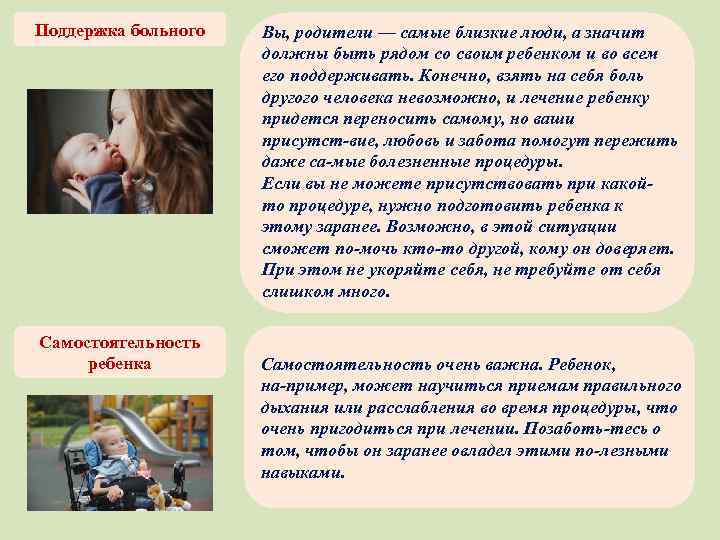 Поддержка больного

Вы, родители — самые близкие люди, а значит должны быть рядом со своим ребенком и во всем его поддерживать. Конечно, взять на себя боль другого человека невозможно, и лечение ребенку придется переносить самому, но ваши присутст-вие, любовь и забота помогут пережить даже са-мые болезненные процедуры.
Если вы не можете присутствовать при какой-то процедуре, нужно подготовить ребенка к этому заранее. Возможно, в этой ситуации сможет по-мочь кто-то другой, кому он доверяет. При этом не укоряйте себя, не требуйте от себя слишком много.

Самостоятельность ребенка

Самостоятельность очень важна. Ребенок, на-пример, может научиться приемам правильного дыхания или расслабления во время процедуры, что очень пригодиться при лечении. Позаботь-тесь о том, чтобы он заранее овладел этими по-лезными навыками.